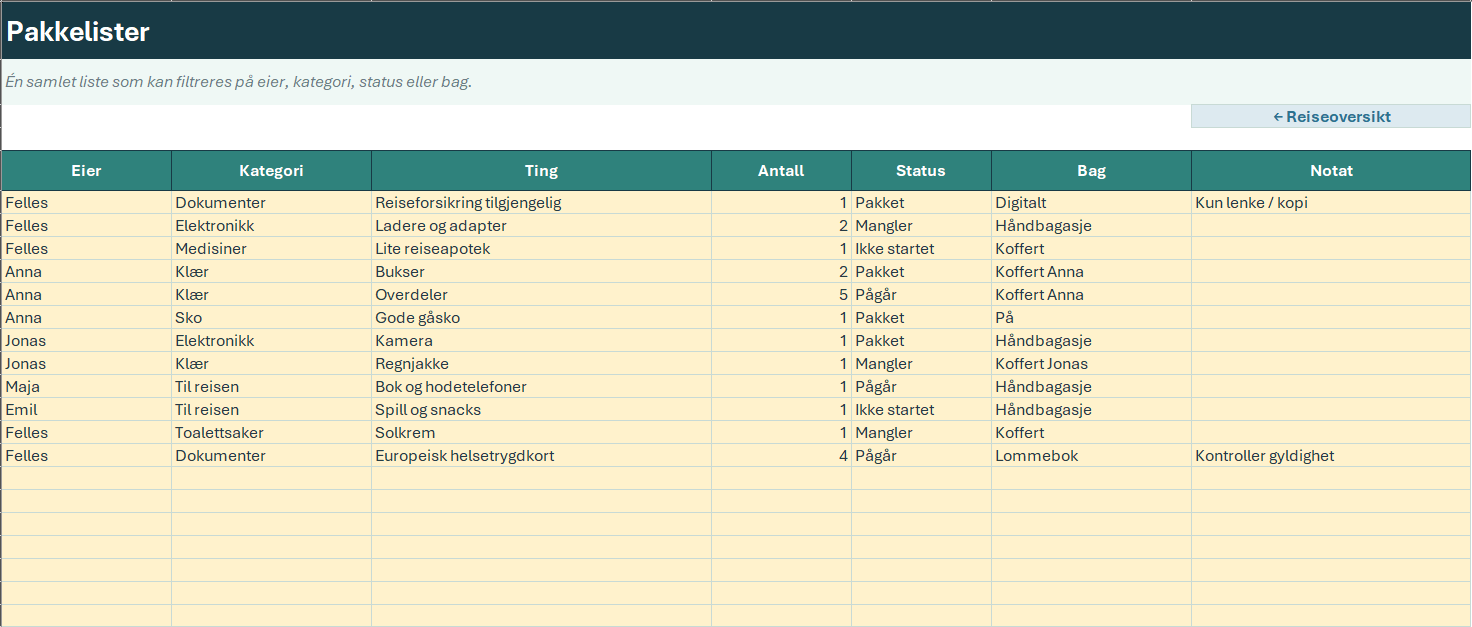 Pakkelister

Én samlet liste som kan filtreres på eier, kategori, status eller bag.

← Reiseoversikt

| Eier | Kategori | Ting | Antall | Status | Bag | Notat |
|---|---|---|---|---|---|---|
| Felles | Dokumenter | Reiseforsikring tilgjengelig | 1 | Pakket | Digitalt | Kun lenke / kopi |
| Felles | Elektronikk | Ladere og adapter | 2 | Mangler | Håndbagasje | |
| Felles | Medisiner | Lite reiseapotek | 1 | Ikke startet | Koffert | |
| Anna | Klær | Bukser | 2 | Pakket | Koffert Anna | |
| Anna | Klær | Overdeler | 5 | Pågår | Koffert Anna | |
| Anna | Sko | Gode gåsko | 1 | Pakket | På | |
| Jonas | Elektronikk | Kamera | 1 | Pakket | Håndbagasje | |
| Jonas | Klær | Regnjakke | 1 | Mangler | Koffert Jonas | |
| Maja | Til reisen | Bok og hodetelefoner | 1 | Pågår | Håndbagasje | |
| Emil | Til reisen | Spill og snacks | 1 | Ikke startet | Håndbagasje | |
| Felles | Toalettsaker | Solkrem | 1 | Mangler | Koffert | |
| Felles | Dokumenter | Europeisk helsetrygdkort | 4 | Pågår | Lommebok | Kontroller gyldighet |